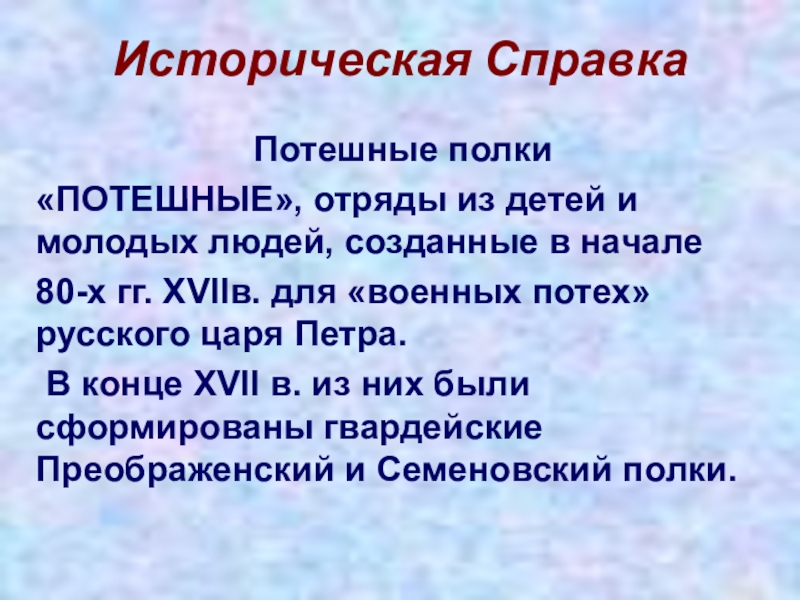 Историческая Справка

Потешные полки

«ПОТЕШНЫЕ», отряды из детей и молодых людей, созданные в начале 80-х гг. XVIIв. для «военных потех» русского царя Петра.

В конце XVII в. из них были сформированы гвардейские Преображенский и Семеновский полки.